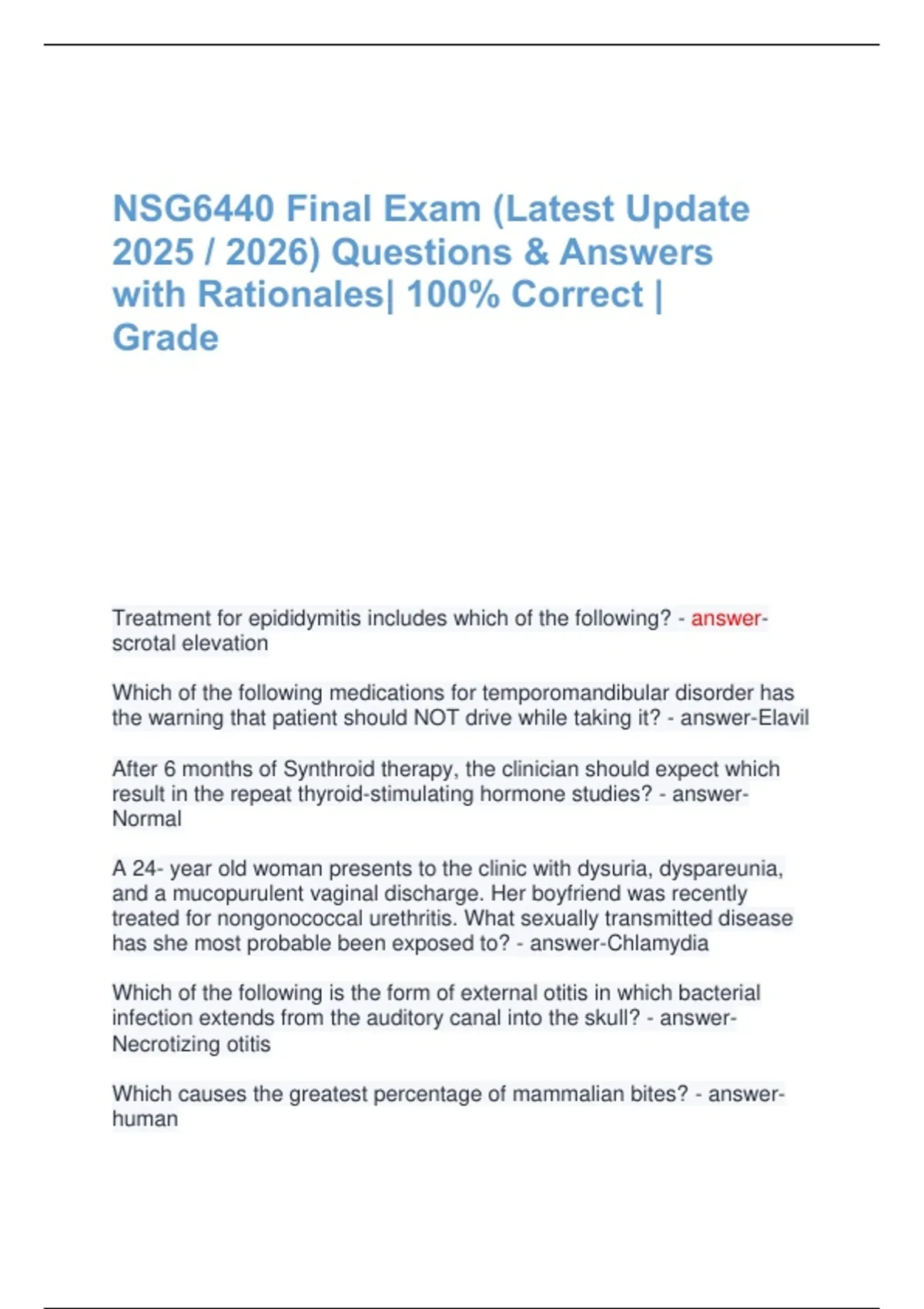 NSG6440 Final Exam (Latest Update 2025 / 2026) Questions & Answers with Rationales| 100% Correct | Grade

Treatment for epididymitis includes which of the following? - answer-scrotal elevation

Which of the following medications for temporomandibular disorder has the warning that patient should NOT drive while taking it? - answer-Elavil

After 6 months of Synthroid therapy, the clinician should expect which result in the repeat thyroid-stimulating hormone studies? - answer-Normal

A 24- year old woman presents to the clinic with dysuria, dyspareunia, and a mucopurulent vaginal discharge. Her boyfriend was recently treated for nongonococcal urethritis. What sexually transmitted disease has she most probable been exposed to? - answer-Chlamydia

Which of the following is the form of external otitis in which bacterial infection extends from the auditory canal into the skull? - answer-Necrotizing otitis

Which causes the greatest percentage of mammalian bites? - answer-human